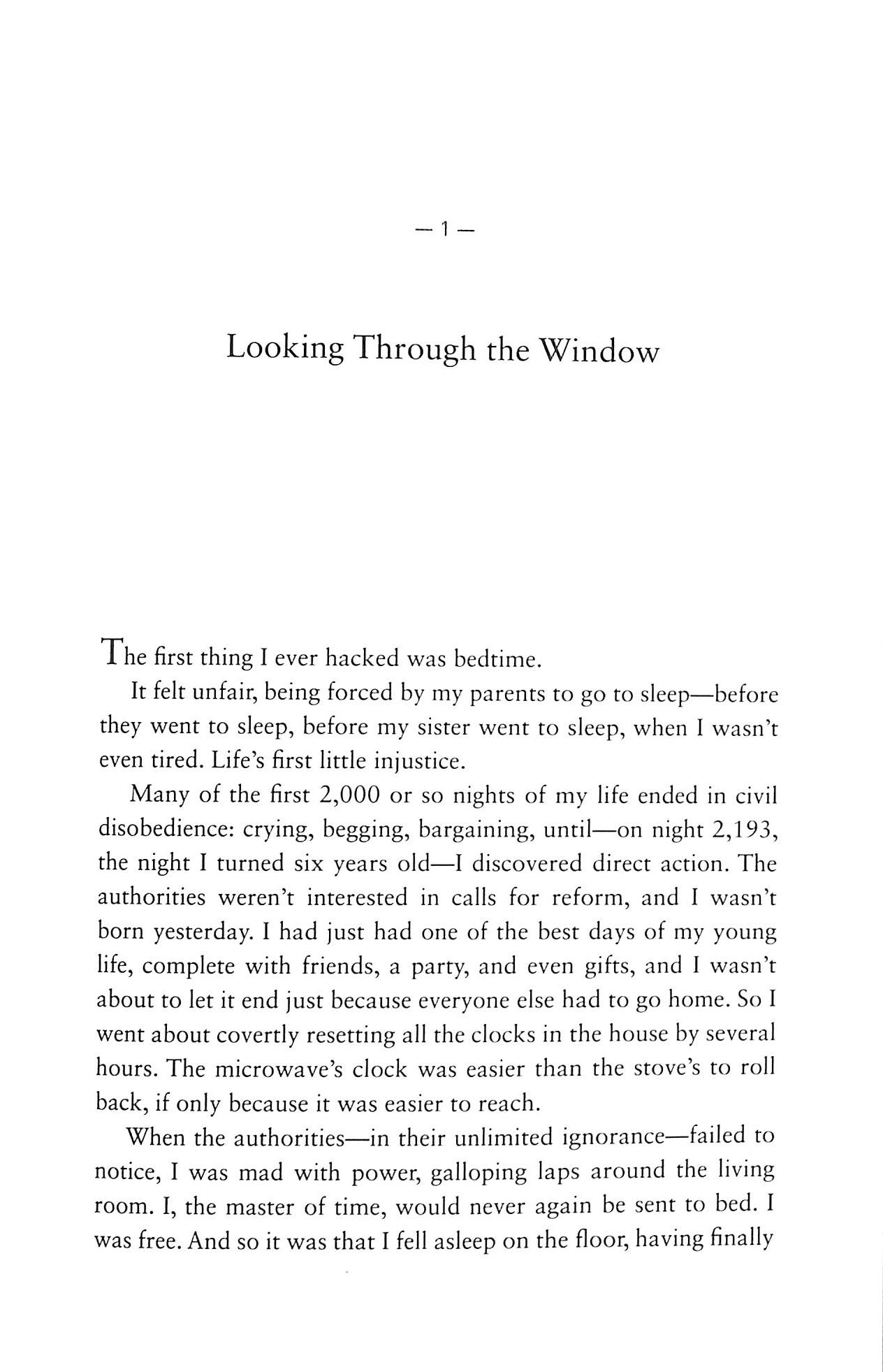 — 1 —

Looking Through the Window

The first thing I ever hacked was bedtime.

It felt unfair, being forced by my parents to go to sleep—before they went to sleep, before my sister went to sleep, when I wasn't even tired. Life's first little injustice.

Many of the first 2,000 or so nights of my life ended in civil disobedience: crying, begging, bargaining, until—on night 2,193, the night I turned six years old—I discovered direct action. The authorities weren't interested in calls for reform, and I wasn't born yesterday. I had just had one of the best days of my young life, complete with friends, a party, and even gifts, and I wasn't about to let it end just because everyone else had to go home. So I went about covertly resetting all the clocks in the house by several hours. The microwave's clock was easier than the stove's to roll back, if only because it was easier to reach.

When the authorities—in their unlimited ignorance—failed to notice, I was mad with power, galloping laps around the living room. I, the master of time, would never again be sent to bed. I was free. And so it was that I fell asleep on the floor, having finally